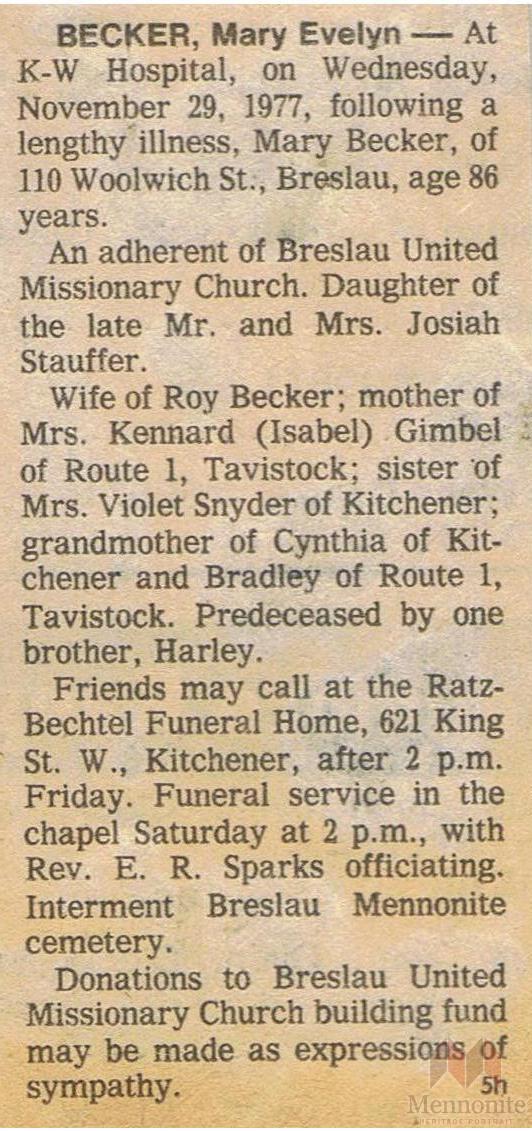 BECKER, Mary Evelyn — At K-W Hospital, on Wednesday, November 29, 1977, following a lengthy illness, Mary Becker, of 110 Woolwich St., Breslau, age 86 years.

An adherent of Breslau United Missionary Church. Daughter of the late Mr. and Mrs. Josiah Stauffer.

Wife of Roy Becker; mother of Mrs. Kennard (Isabel) Gimbel of Route 1, Tavistock; sister of Mrs. Violet Snyder of Kitchener; grandmother of Cynthia of Kitchener and Bradley of Route 1, Tavistock. Predeceased by one brother, Harley.

Friends may call at the Ratz-Bechtel Funeral Home, 621 King St. W., Kitchener, after 2 p.m. Friday. Funeral service in the chapel Saturday at 2 p.m., with Rev. E. R. Sparks officiating. Interment Breslau Mennonite cemetery.

Donations to Breslau United Missionary Church building fund may be made as expressions of sympathy.

5h

Mennonite